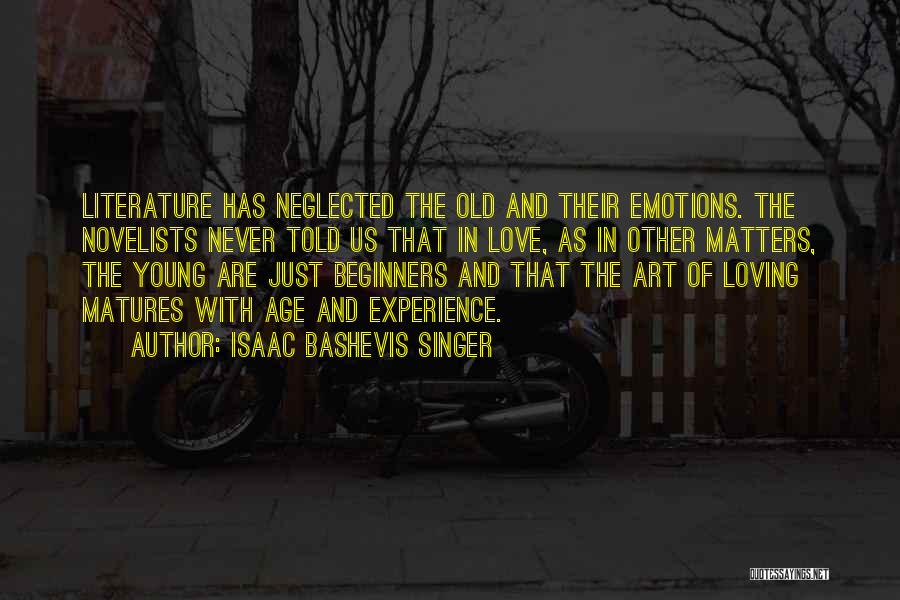 LITERATURE HAS NEGLECTED THE OLD AND THEIR EMOTIONS. THE NOVELISTS NEVER TOLD US THAT IN LOVE, AS IN OTHER MATTERS, THE YOUNG ARE JUST BEGINNERS AND THAT THE ART OF LOVING MATURES WITH AGE AND EXPERIENCE.

AUTHOR: ISAAC BASHEVIS SINGER

QUOTESSAYINGS.NET